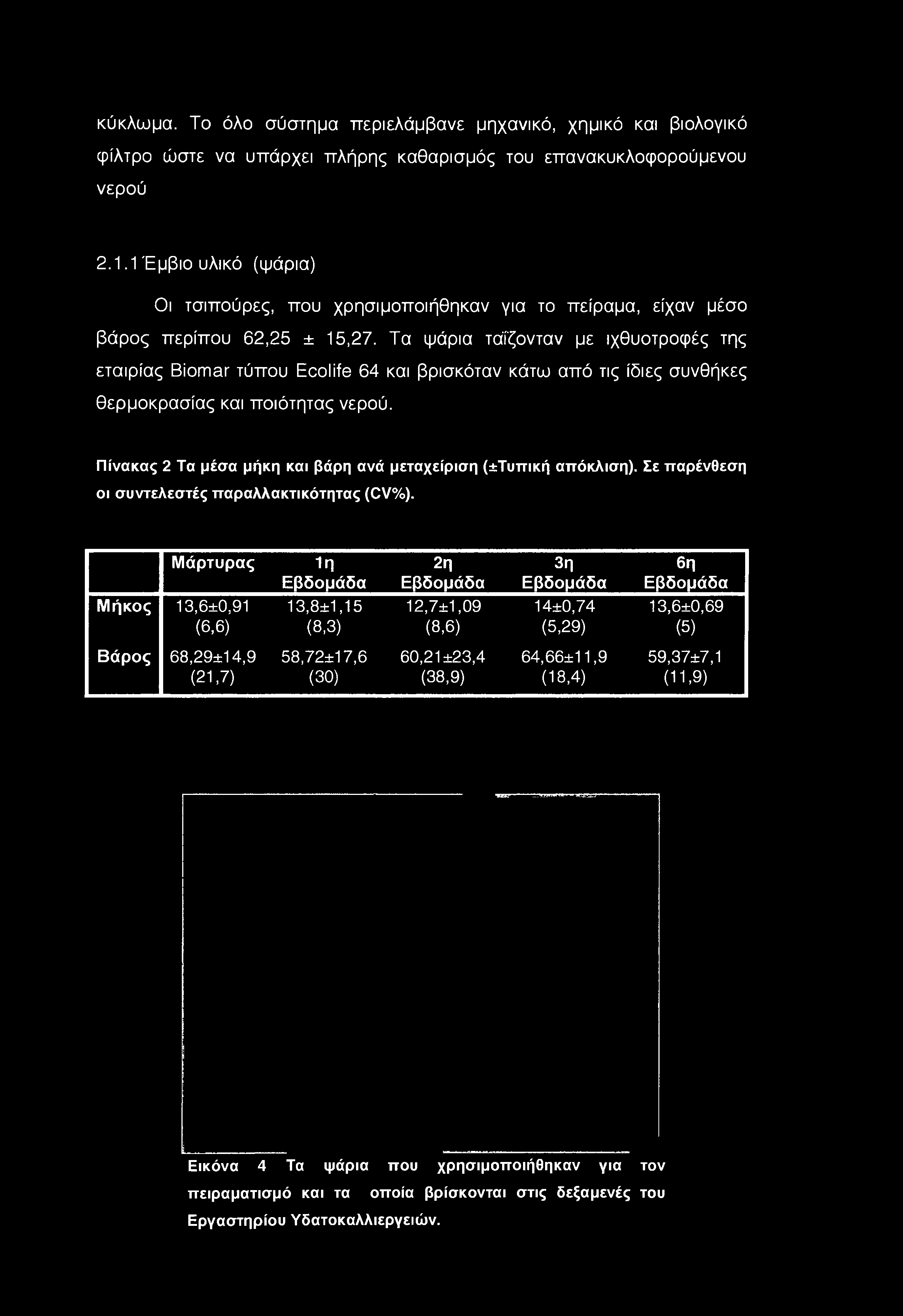 κύκλωμα. Το όλο σύστημα περιελάμβανε μηχανικό, χημικό και βιολογικό φίλτρο ώστε να υπάρχει πλήρης καθαρισμός του επανακυκλοφορούμενου νερού

2.1.1 Έμβιο υλικό (ψάρια)

Οι τσιπούρες, που χρησιμοποιήθηκαν για το πείραμα, είχαν μέσο βάρος περίπου 62,25 ± 15,27. Τα ψάρια ταΐζονταν με ιχθυοτροφές της εταιρίας Biomar τύπου Ecolife 64 και βρισκόταν κάτω από τις ίδιες συνθήκες θερμοκρασίας και ποιότητας νερού.

Πίνακας 2 Τα μέσα μήκη και βάρη ανά μεταχείριση (±Τυπική απόκλιση). Σε παρένθεση οι συντελεστές παραλλακτικότητας (CV%).

| | Μάρτυρας | 1η Εβδομάδα | 2η Εβδομάδα | 3η Εβδομάδα | 6η Εβδομάδα |
|---|---|---|---|---|---|
| Μήκος | 13,6±0,91 (6,6) | 13,8±1,15 (8,3) | 12,7±1,09 (8,6) | 14±0,74 (5,29) | 13,6±0,69 (5) |
| Βάρος | 68,29±14,9 (21,7) | 58,72±17,6 (30) | 60,21±23,4 (38,9) | 64,66±11,9 (18,4) | 59,37±7,1 (11,9) |

Εικόνα 4 Τα ψάρια που χρησιμοποιήθηκαν για τον πειραματισμό και τα οποία βρίσκονται στις δεξαμενές του Εργαστηρίου Υδατοκαλλιεργειών.